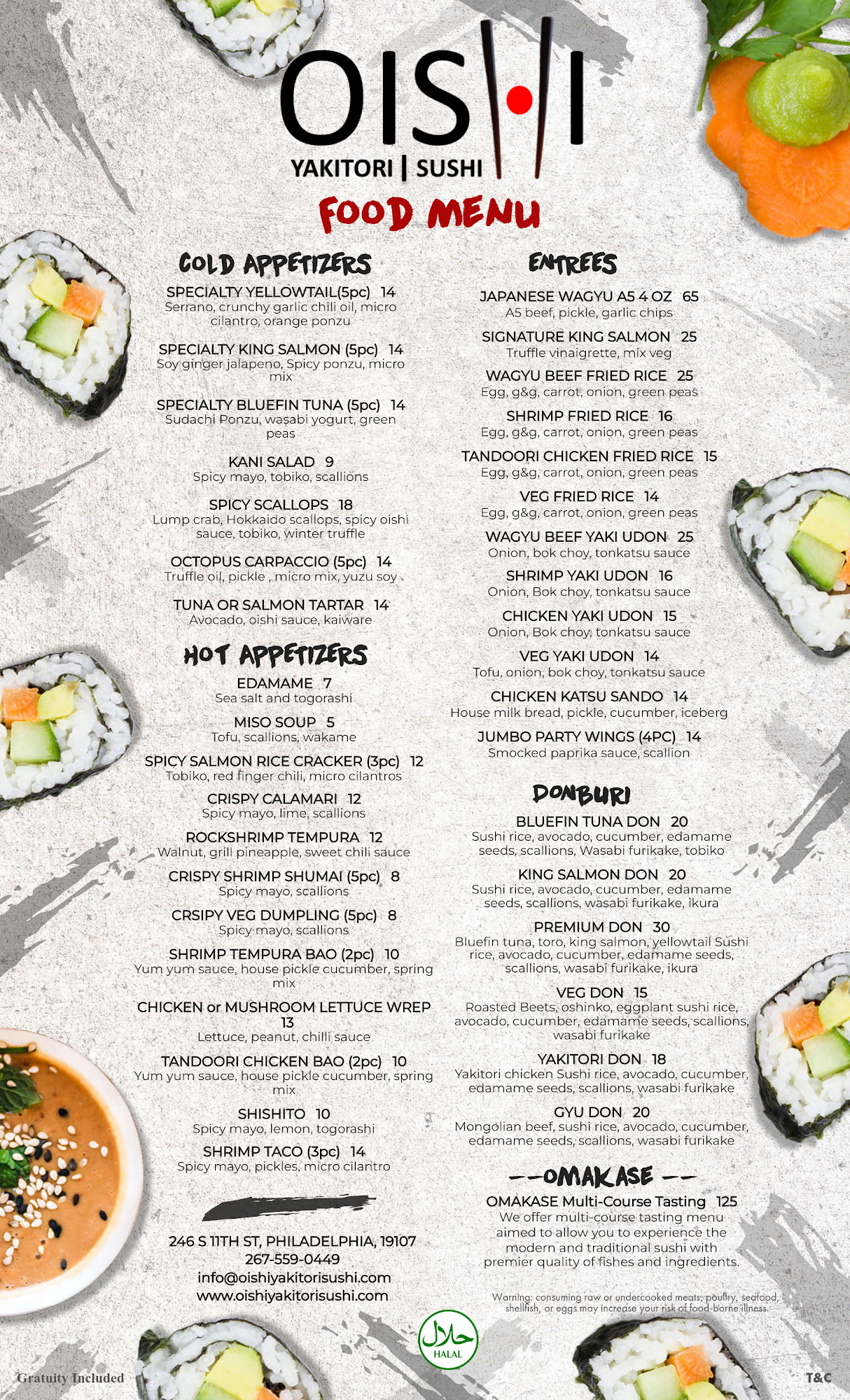 OISHI
YAKITORI | SUSHI

FOOD MENU

COLD APPETIZERS

SPECIALTY YELLOWTAIL(5pc) 14
Serrano, crunchy garlic chili oil, micro cilantro, orange ponzu

SPECIALTY KING SALMON (5pc) 14
Soy ginger jalapeno, Spicy ponzu, micro mix

SPECIALTY BLUEFIN TUNA (5pc) 14
Sudachi Ponzu, wasabi yogurt, green peas

KANI SALAD 9
Spicy mayo, tobiko, scallions

SPICY SCALLOPS 18
Lump crab, Hokkaido scallops, spicy oishi sauce, tobiko, winter truffle

OCTOPUS CARPACCIO (5pc) 14
Truffle oil, pickle , micro mix, yuzu soy

TUNA OR SALMON TARTAR 14
Avocado, oishi sauce, kaiware

HOT APPETIZERS

EDAMAME 7
Sea salt and togorashi

MISO SOUP 5
Tofu, scallions, wakame

SPICY SALMON RICE CRACKER (3pc) 12
Tobiko, red finger chili, micro cilantros

CRISPY CALAMARI 12
Spicy mayo, lime, scallions

ROCKSHRIMP TEMPURA 12
Walnut, grill pineapple, sweet chili sauce

CRISPY SHRIMP SHUMAI (5pc) 8
Spicy mayo, scallions

CRSIPY VEG DUMPLING (5pc) 8
Spicy mayo, scallions

SHRIMP TEMPURA BAO (2pc) 10
Yum yum sauce, house pickle cucumber, spring mix

CHICKEN or MUSHROOM LETTUCE WREP 13
Lettuce, peanut, chilli sauce

TANDOORI CHICKEN BAO (2pc) 10
Yum yum sauce, house pickle cucumber, spring mix

SHISHITO 10
Spicy mayo, lemon, togorashi

SHRIMP TACO (3pc) 14
Spicy mayo, pickles, micro cilantro

246 S 11TH ST, PHILADELPHIA, 19107
267-559-0449
info@oishiyakitorisushi.com
www.oishiyakitorisushi.com

ENTREES

JAPANESE WAGYU A5 4 OZ 65
A5 beef, pickle, garlic chips

SIGNATURE KING SALMON 25
Truffle vinaigrette, mix veg

WAGYU BEEF FRIED RICE 25
Egg, g&g, carrot, onion, green peas

SHRIMP FRIED RICE 16
Egg, g&g, carrot, onion, green peas

TANDOORI CHICKEN FRIED RICE 15
Egg, g&g, carrot, onion, green peas

VEG FRIED RICE 14
Egg, g&g, carrot, onion, green peas

WAGYU BEEF YAKI UDON 25
Onion, bok choy, tonkatsu sauce

SHRIMP YAKI UDON 16
Onion, Bok choy, tonkatsu sauce

CHICKEN YAKI UDON 15
Onion, Bok choy, tonkatsu sauce

VEG YAKI UDON 14
Tofu, onion, bok choy, tonkatsu sauce

CHICKEN KATSU SANDO 14
House milk bread, pickle, cucumber, iceberg

JUMBO PARTY WINGS (4PC) 14
Smocked paprika sauce, scallion

DONBURI

BLUEFIN TUNA DON 20
Sushi rice, avocado, cucumber, edamame seeds, scallions, Wasabi furikake, tobiko

KING SALMON DON 20
Sushi rice, avocado, cucumber, edamame seeds, scallions, wasabi furikake, ikura

PREMIUM DON 30
Bluefin tuna, toro, king salmon, yellowtail Sushi rice, avocado, cucumber, edamame seeds, scallions, wasabi furikake, ikura

VEG DON 15
Roasted Beets, oshinko, eggplant sushi rice, avocado, cucumber, edamame seeds, scallions, wasabi furikake

YAKITORI DON 18
Yakitori chicken Sushi rice, avocado, cucumber, edamame seeds, scallions, wasabi furikake

GYU DON 20
Mongolian beef, sushi rice, avocado, cucumber, edamame seeds, scallions, wasabi furikake

--OMAKASE --

OMAKASE Multi-Course Tasting 125
We offer multi-course tasting menu aimed to allow you to experience the modern and traditional sushi with premier quality of fishes and ingredients.

Warning: consuming raw or undercooked meats, poultry, seafood, shellfish, or eggs may increase your risk of food-borne illness.

حلال
HALAL

Gratuity Included

T&C